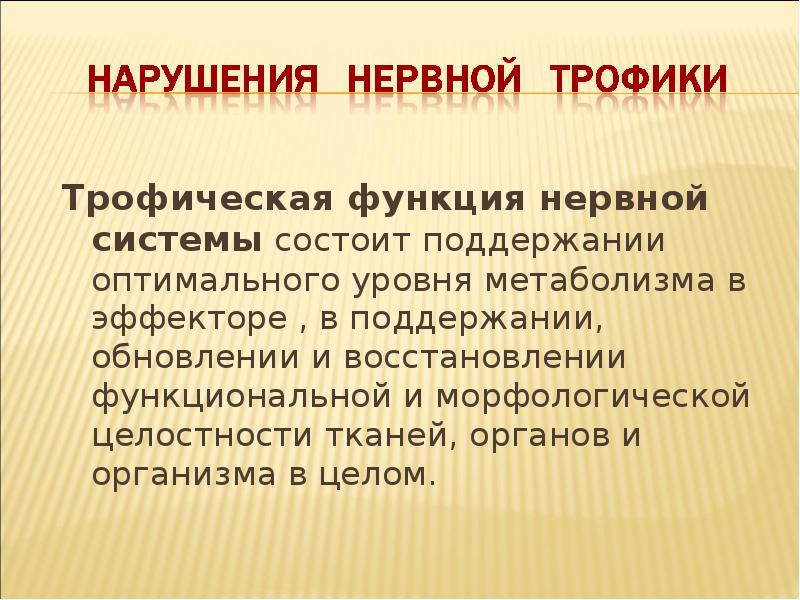 НАРУШЕНИЯ НЕРВНОЙ ТРОФИКИ

Трофическая функция нервной системы состоит поддержании оптимального уровня метаболизма в эффекторе , в поддержании, обновлении и восстановлении функциональной и морфологической целостности тканей, органов и организма в целом.